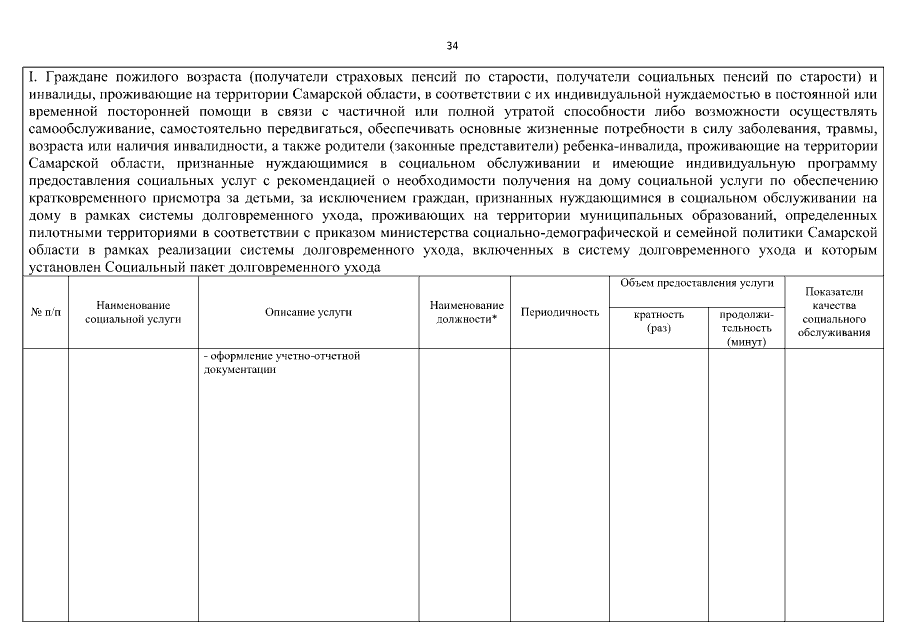 34

I. Граждане пожилого возраста (получатели страховых пенсий по старости, получатели социальных пенсий по старости) и инвалиды, проживающие на территории Самарской области, в соответствии с их индивидуальной нуждаемостью в постоянной или временной посторонней помощи в связи с частичной или полной утратой способности либо возможности осуществлять самообслуживание, самостоятельно передвигаться, обеспечивать основные жизненные потребности в силу заболевания, травмы, возраста или наличия инвалидности, а также родители (законные представители) ребенка-инвалида, проживающие на территории Самарской области, признанные нуждающимися в социальном обслуживании и имеющие индивидуальную программу предоставления социальных услуг с рекомендацией о необходимости получения на дому социальной услуги по обеспечению кратковременного присмотра за детьми, за исключением граждан, признанных нуждающимися в социальном обслуживании на дому в рамках системы долговременного ухода, проживающих на территории муниципальных образований, определенных пилотными территориями в соответствии с приказом министерства социально-демографической и семейной политики Самарской области в рамках реализации системы долговременного ухода, включенных в систему долговременного ухода и которым установлен Социальный пакет долговременного ухода

| № п/п | Наименование социальной услуги | Описание услуги | Наименование должности* | Периодичность | Объем предоставления услуги: кратность (раз) | Объем предоставления услуги: продолжительность (минут) | Показатели качества социального обслуживания |
|---|---|---|---|---|---|---|---|
| | | - оформление учетно-отчетной документации | | | | | |